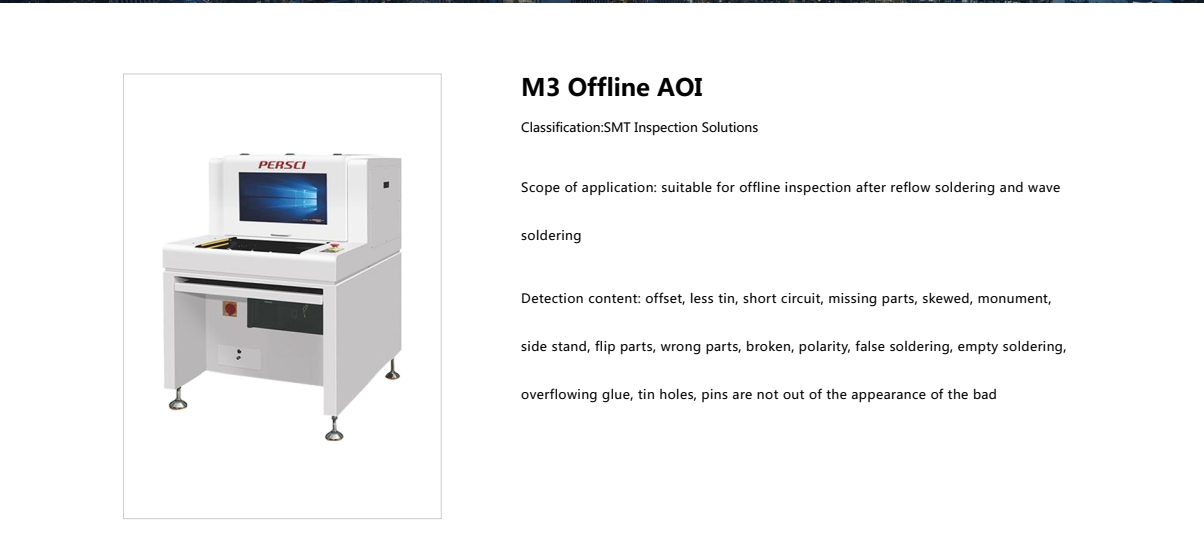 PERSCI

M3 Offline AOI

Classification:SMT Inspection Solutions

Scope of application: suitable for offline inspection after reflow soldering and wave soldering

Detection content: offset, less tin, short circuit, missing parts, skewed, monument, side stand, flip parts, wrong parts, broken, polarity, false soldering, empty soldering, overflowing glue, tin holes, pins are not out of the appearance of the bad